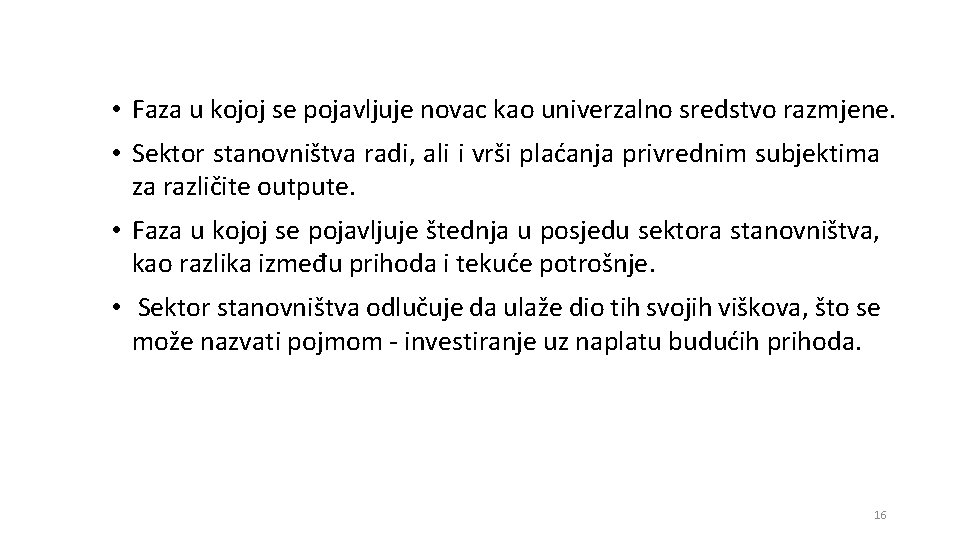 • Faza u kojoj se pojavljuje novac kao univerzalno sredstvo razmjene.

• Sektor stanovništva radi, ali i vrši plaćanja privrednim subjektima za različite outpute.

• Faza u kojoj se pojavljuje štednja u posjedu sektora stanovništva, kao razlika između prihoda i tekuće potrošnje.

• Sektor stanovništva odlučuje da ulaže dio tih svojih viškova, što se može nazvati pojmom - investiranje uz naplatu budućih prihoda.

16